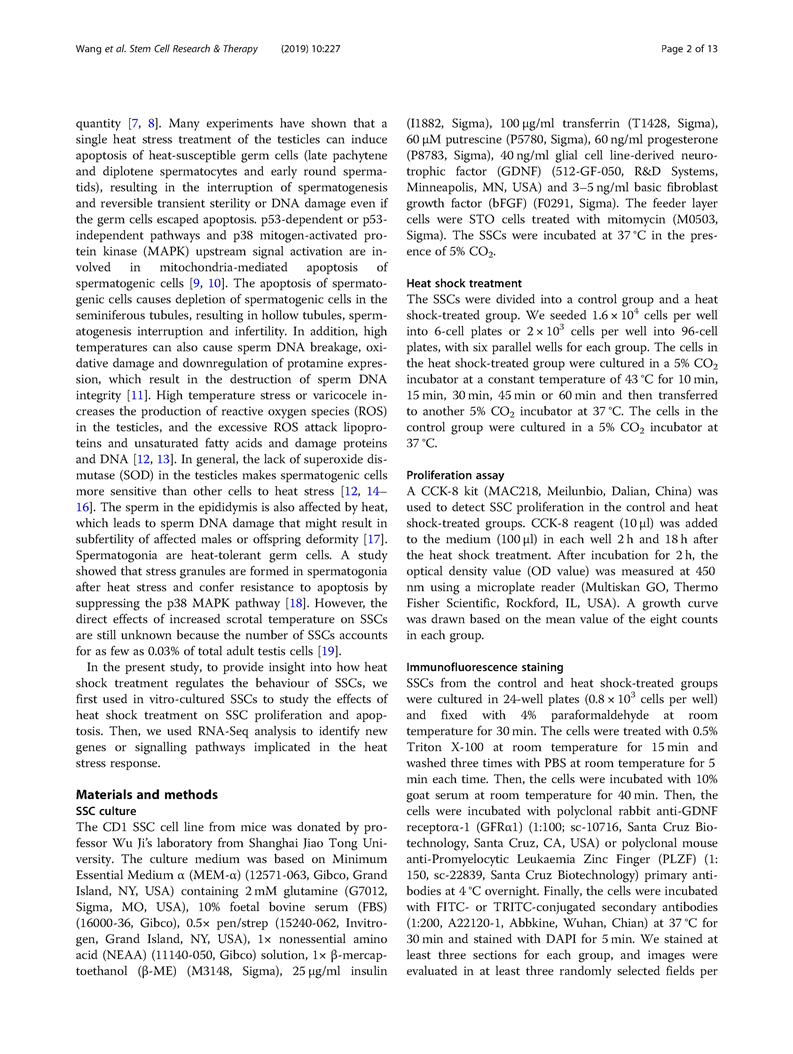 Wang et al. Stem Cell Research & Therapy (2019) 10:227

Page 2 of 13

quantity [7, 8]. Many experiments have shown that a single heat stress treatment of the testicles can induce apoptosis of heat-susceptible germ cells (late pachytene and diplotene spermatocytes and early round spermatids), resulting in the interruption of spermatogenesis and reversible transient sterility or DNA damage even if the germ cells escaped apoptosis. p53-dependent or p53-independent pathways and p38 mitogen-activated protein kinase (MAPK) upstream signal activation are involved in mitochondria-mediated apoptosis of spermatogenic cells [9, 10]. The apoptosis of spermatogenic cells causes depletion of spermatogenic cells in the seminiferous tubules, resulting in hollow tubules, spermatogenesis interruption and infertility. In addition, high temperatures can also cause sperm DNA breakage, oxidative damage and downregulation of protamine expression, which result in the destruction of sperm DNA integrity [11]. High temperature stress or varicocele increases the production of reactive oxygen species (ROS) in the testicles, and the excessive ROS attack lipoproteins and unsaturated fatty acids and damage proteins and DNA [12, 13]. In general, the lack of superoxide dismutase (SOD) in the testicles makes spermatogenic cells more sensitive than other cells to heat stress [12, 14–16]. The sperm in the epididymis is also affected by heat, which leads to sperm DNA damage that might result in subfertility of affected males or offspring deformity [17]. Spermatogonia are heat-tolerant germ cells. A study showed that stress granules are formed in spermatogonia after heat stress and confer resistance to apoptosis by suppressing the p38 MAPK pathway [18]. However, the direct effects of increased scrotal temperature on SSCs are still unknown because the number of SSCs accounts for as few as 0.03% of total adult testis cells [19].

In the present study, to provide insight into how heat shock treatment regulates the behaviour of SSCs, we first used in vitro-cultured SSCs to study the effects of heat shock treatment on SSC proliferation and apoptosis. Then, we used RNA-Seq analysis to identify new genes or signalling pathways implicated in the heat stress response.

Materials and methods
SSC culture
The CD1 SSC cell line from mice was donated by professor Wu Ji's laboratory from Shanghai Jiao Tong University. The culture medium was based on Minimum Essential Medium α (MEM-α) (12571-063, Gibco, Grand Island, NY, USA) containing 2 mM glutamine (G7012, Sigma, MO, USA), 10% foetal bovine serum (FBS) (16000-36, Gibco), 0.5× pen/strep (15240-062, Invitrogen, Grand Island, NY, USA), 1× nonessential amino acid (NEAA) (11140-050, Gibco) solution, 1× β-mercaptoethanol (β-ME) (M3148, Sigma), 25 μg/ml insulin (I1882, Sigma), 100 μg/ml transferrin (T1428, Sigma), 60 μM putrescine (P5780, Sigma), 60 ng/ml progesterone (P8783, Sigma), 40 ng/ml glial cell line-derived neurotrophic factor (GDNF) (512-GF-050, R&D Systems, Minneapolis, MN, USA) and 3–5 ng/ml basic fibroblast growth factor (bFGF) (F0291, Sigma). The feeder layer cells were STO cells treated with mitomycin (M0503, Sigma). The SSCs were incubated at 37 °C in the presence of 5% $CO_2$.

Heat shock treatment
The SSCs were divided into a control group and a heat shock-treated group. We seeded $1.6 \times 10^4$ cells per well into 6-cell plates or $2 \times 10^3$ cells per well into 96-cell plates, with six parallel wells for each group. The cells in the heat shock-treated group were cultured in a 5% $CO_2$ incubator at a constant temperature of 43 °C for 10 min, 15 min, 30 min, 45 min or 60 min and then transferred to another 5% $CO_2$ incubator at 37 °C. The cells in the control group were cultured in a 5% $CO_2$ incubator at 37 °C.

Proliferation assay
A CCK-8 kit (MAC218, Meilunbio, Dalian, China) was used to detect SSC proliferation in the control and heat shock-treated groups. CCK-8 reagent (10 μl) was added to the medium (100 μl) in each well 2 h and 18 h after the heat shock treatment. After incubation for 2 h, the optical density value (OD value) was measured at 450 nm using a microplate reader (Multiskan GO, Thermo Fisher Scientific, Rockford, IL, USA). A growth curve was drawn based on the mean value of the eight counts in each group.

Immunofluorescence staining
SSCs from the control and heat shock-treated groups were cultured in 24-well plates ($0.8 \times 10^3$ cells per well) and fixed with 4% paraformaldehyde at room temperature for 30 min. The cells were treated with 0.5% Triton X-100 at room temperature for 15 min and washed three times with PBS at room temperature for 5 min each time. Then, the cells were incubated with 10% goat serum at room temperature for 40 min. Then, the cells were incubated with polyclonal rabbit anti-GDNF receptorα-1 (GFRα1) (1:100; sc-10716, Santa Cruz Biotechnology, Santa Cruz, CA, USA) or polyclonal mouse anti-Promyelocytic Leukaemia Zinc Finger (PLZF) (1:150, sc-22839, Santa Cruz Biotechnology) primary antibodies at 4 °C overnight. Finally, the cells were incubated with FITC- or TRITC-conjugated secondary antibodies (1:200, A22120-1, Abbkine, Wuhan, Chian) at 37 °C for 30 min and stained with DAPI for 5 min. We stained at least three sections for each group, and images were evaluated in at least three randomly selected fields per